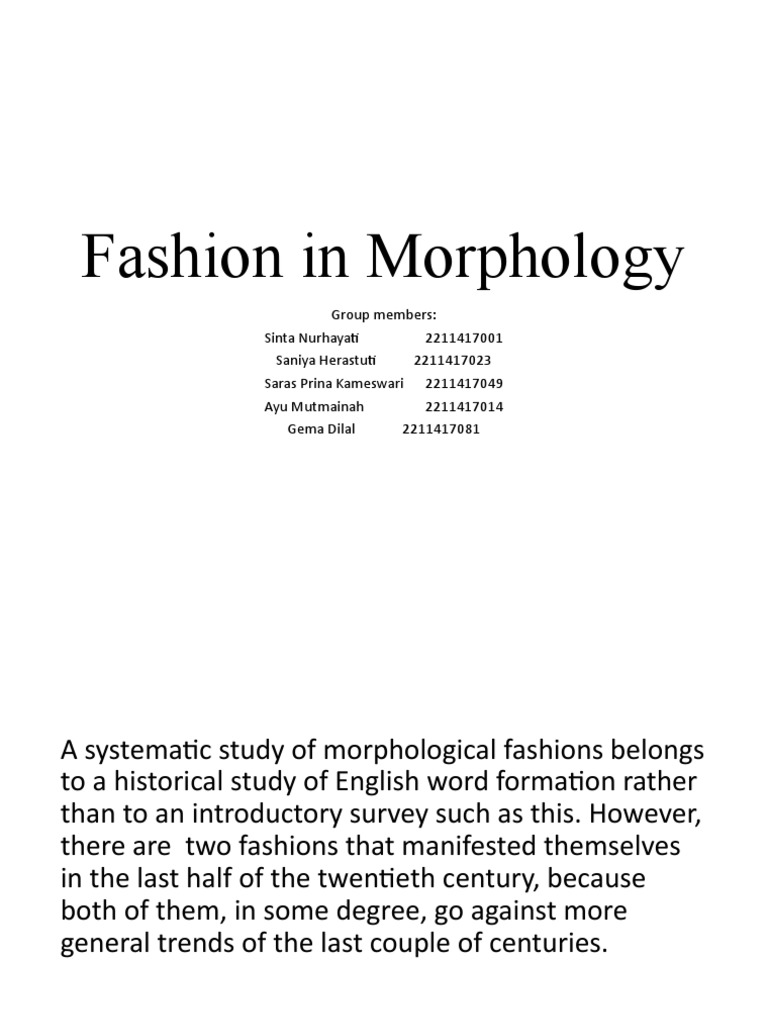 Fashion in Morphology

Group members:
Sinta Nurhayati 2211417001
Saniya Herastuti 2211417023
Saras Prina Kameswari 2211417049
Ayu Mutmainah 2211417014
Gema Dilal 2211417081

A systematic study of morphological fashions belongs to a historical study of English word formation rather than to an introductory survey such as this. However, there are two fashions that manifested themselves in the last half of the twentieth century, because both of them, in some degree, go against more general trends of the last couple of centuries.